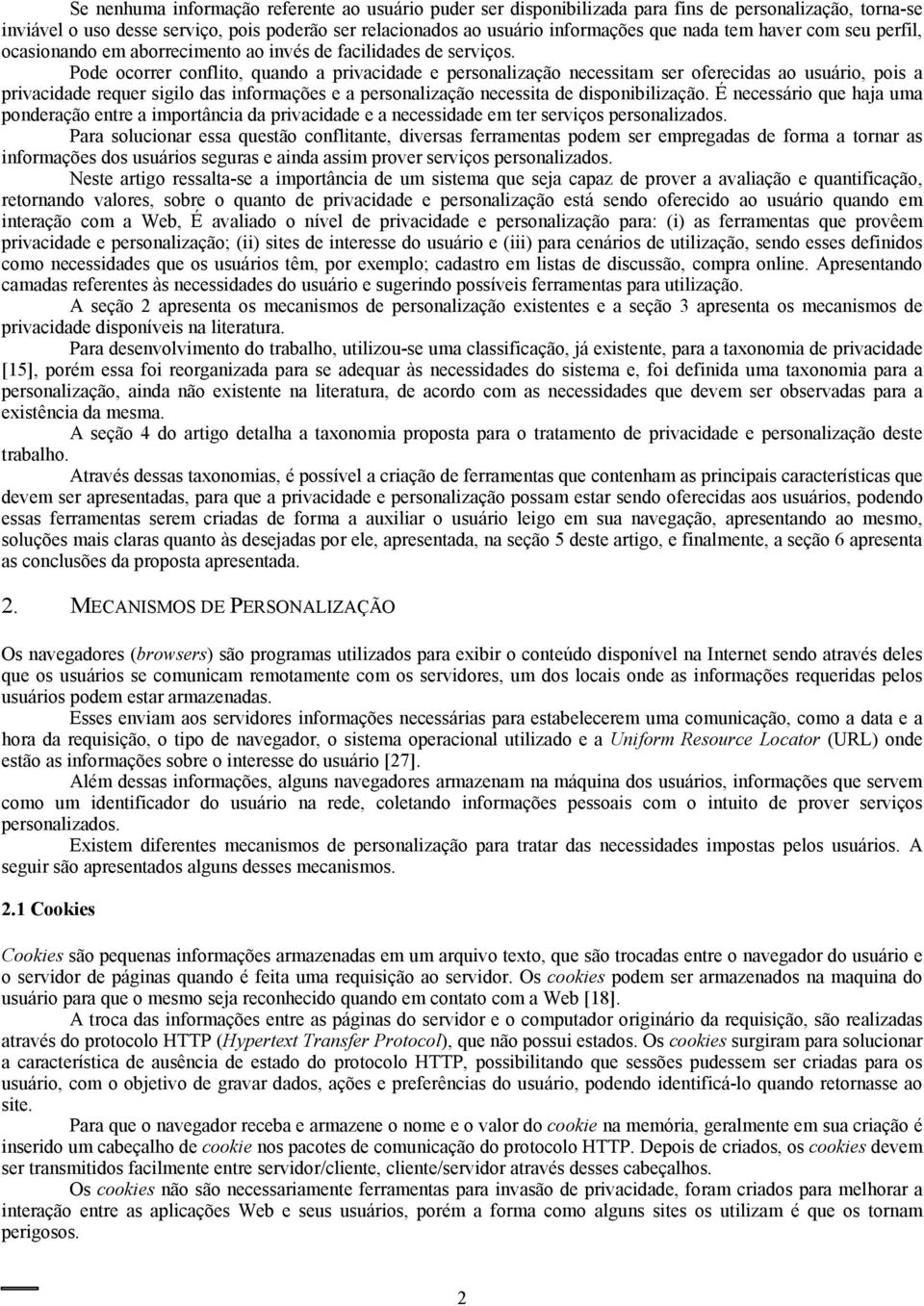 Se nenhuma informação referente ao usuário puder ser disponibilizada para fins de personalização, torna-se inviável o uso desse serviço, pois poderão ser relacionados ao usuário informações que nada tem haver com seu perfil, ocasionando em aborrecimento ao invés de facilidades de serviços.

Pode ocorrer conflito, quando a privacidade e personalização necessitam ser oferecidas ao usuário, pois a privacidade requer sigilo das informações e a personalização necessita de disponibilização. É necessário que haja uma ponderação entre a importância da privacidade e a necessidade em ter serviços personalizados.

Para solucionar essa questão conflitante, diversas ferramentas podem ser empregadas de forma a tornar as informações dos usuários seguras e ainda assim prover serviços personalizados.

Neste artigo ressalta-se a importância de um sistema que seja capaz de prover a avaliação e quantificação, retornando valores, sobre o quanto de privacidade e personalização está sendo oferecido ao usuário quando em interação com a Web, É avaliado o nível de privacidade e personalização para: (i) as ferramentas que provêem privacidade e personalização; (ii) sites de interesse do usuário e (iii) para cenários de utilização, sendo esses definidos como necessidades que os usuários têm, por exemplo; cadastro em listas de discussão, compra online. Apresentando camadas referentes às necessidades do usuário e sugerindo possíveis ferramentas para utilização.

A seção 2 apresenta os mecanismos de personalização existentes e a seção 3 apresenta os mecanismos de privacidade disponíveis na literatura.

Para desenvolvimento do trabalho, utilizou-se uma classificação, já existente, para a taxonomia de privacidade [15], porém essa foi reorganizada para se adequar às necessidades do sistema e, foi definida uma taxonomia para a personalização, ainda não existente na literatura, de acordo com as necessidades que devem ser observadas para a existência da mesma.

A seção 4 do artigo detalha a taxonomia proposta para o tratamento de privacidade e personalização deste trabalho.

Através dessas taxonomias, é possível a criação de ferramentas que contenham as principais características que devem ser apresentadas, para que a privacidade e personalização possam estar sendo oferecidas aos usuários, podendo essas ferramentas serem criadas de forma a auxiliar o usuário leigo em sua navegação, apresentando ao mesmo, soluções mais claras quanto às desejadas por ele, apresentada, na seção 5 deste artigo, e finalmente, a seção 6 apresenta as conclusões da proposta apresentada.

2. MECANISMOS DE PERSONALIZAÇÃO

Os navegadores (browsers) são programas utilizados para exibir o conteúdo disponível na Internet sendo através deles que os usuários se comunicam remotamente com os servidores, um dos locais onde as informações requeridas pelos usuários podem estar armazenadas.

Esses enviam aos servidores informações necessárias para estabelecerem uma comunicação, como a data e a hora da requisição, o tipo de navegador, o sistema operacional utilizado e a Uniform Resource Locator (URL) onde estão as informações sobre o interesse do usuário [27].

Além dessas informações, alguns navegadores armazenam na máquina dos usuários, informações que servem como um identificador do usuário na rede, coletando informações pessoais com o intuito de prover serviços personalizados.

Existem diferentes mecanismos de personalização para tratar das necessidades impostas pelos usuários. A seguir são apresentados alguns desses mecanismos.

2.1 Cookies

Cookies são pequenas informações armazenadas em um arquivo texto, que são trocadas entre o navegador do usuário e o servidor de páginas quando é feita uma requisição ao servidor. Os cookies podem ser armazenados na maquina do usuário para que o mesmo seja reconhecido quando em contato com a Web [18].

A troca das informações entre as páginas do servidor e o computador originário da requisição, são realizadas através do protocolo HTTP (Hypertext Transfer Protocol), que não possui estados. Os cookies surgiram para solucionar a característica de ausência de estado do protocolo HTTP, possibilitando que sessões pudessem ser criadas para os usuário, com o objetivo de gravar dados, ações e preferências do usuário, podendo identificá-lo quando retornasse ao site.

Para que o navegador receba e armazene o nome e o valor do cookie na memória, geralmente em sua criação é inserido um cabeçalho de cookie nos pacotes de comunicação do protocolo HTTP. Depois de criados, os cookies devem ser transmitidos facilmente entre servidor/cliente, cliente/servidor através desses cabeçalhos.

Os cookies não são necessariamente ferramentas para invasão de privacidade, foram criados para melhorar a interação entre as aplicações Web e seus usuários, porém a forma como alguns sites os utilizam é que os tornam perigosos.

2